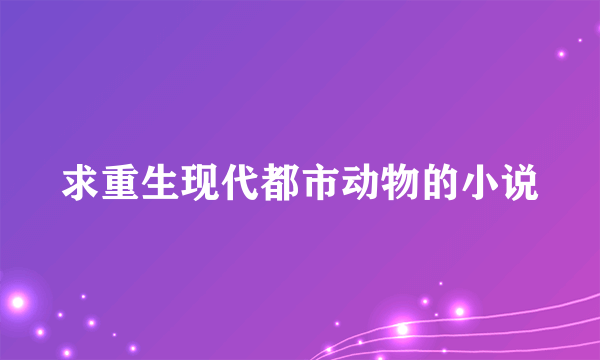 求重生现代都市动物的小说